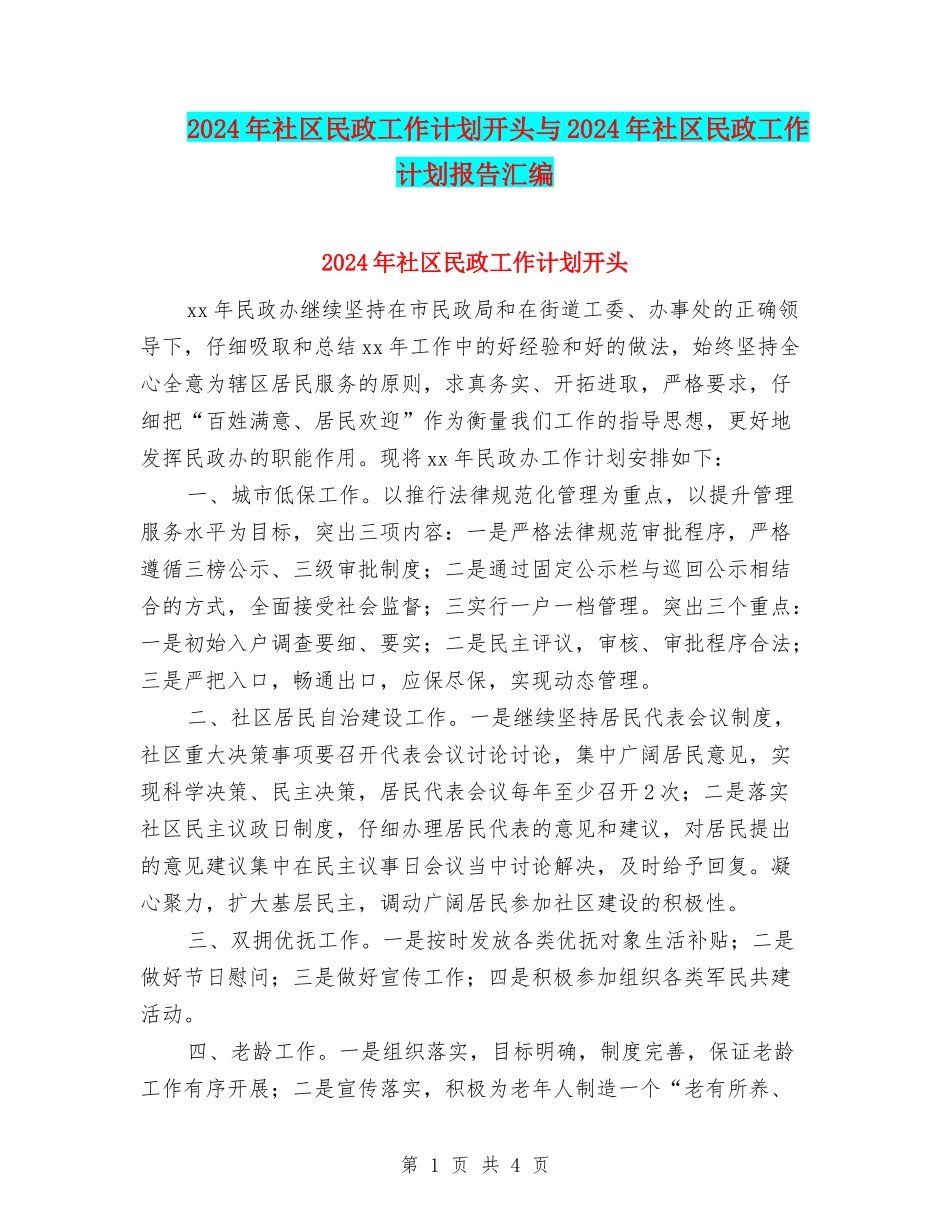 2024年社区民政工作计划开头与2024年社区民政工作计划报告汇编

2024年社区民政工作计划开头

xx年民政办继续坚持在市民政局和在街道工委、办事处的正确领导下，仔细吸取和总结xx年工作中的好经验和好的做法，始终坚持全心全意为辖区居民服务的原则，求真务实、开拓进取，严格要求，仔细把“百姓满意、居民欢迎”作为衡量我们工作的指导思想，更好地发挥民政办的职能作用。现将xx年民政办工作计划安排如下：

一、城市低保工作。以推行法律规范化管理为重点，以提升管理服务水平为目标，突出三项内容：一是严格法律规范审批程序，严格遵循三榜公示、三级审批制度；二是通过固定公示栏与巡回公示相结合的方式，全面接受社会监督；三实行一户一档管理。突出三个重点：一是初始入户调查要细、要实；二是民主评议，审核、审批程序合法；三是严把入口，畅通出口，应保尽保，实现动态管理。

二、社区居民自治建设工作。一是继续坚持居民代表会议制度，社区重大决策事项要召开代表会议讨论讨论，集中广阔居民意见，实现科学决策、民主决策，居民代表会议每年至少召开2次；二是落实社区民主议政日制度，仔细办理居民代表的意见和建议，对居民提出的意见建议集中在民主议事日会议当中讨论解决，及时给予回复。凝心聚力，扩大基层民主，调动广阔居民参加社区建设的积极性。

三、双拥优抚工作。一是按时发放各类优抚对象生活补贴；二是做好节日慰问；三是做好宣传工作；四是积极参加组织各类军民共建活动。

四、老龄工作。一是组织落实，目标明确，制度完善，保证老龄工作有序开展；二是宣传落实，积极为老年人制造一个“老有所养、

第 1 页 共 4 页